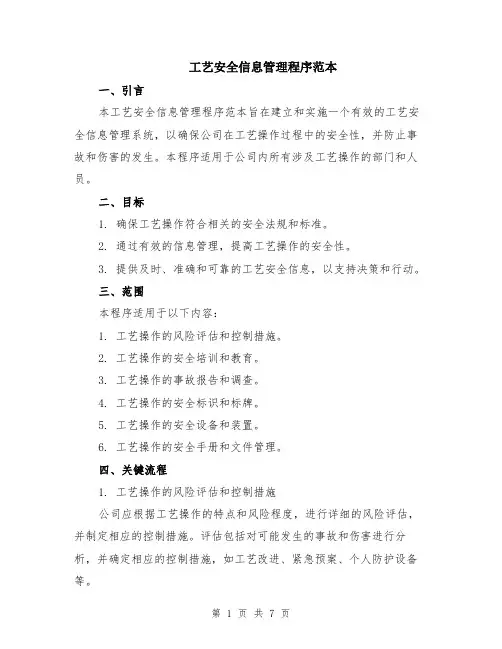 工艺安全信息管理程序范本

一、引言

本工艺安全信息管理程序范本旨在建立和实施一个有效的工艺安全信息管理系统，以确保公司在工艺操作过程中的安全性，并防止事故和伤害的发生。本程序适用于公司内所有涉及工艺操作的部门和人员。

二、目标

1. 确保工艺操作符合相关的安全法规和标准。

2. 通过有效的信息管理，提高工艺操作的安全性。

3. 提供及时、准确和可靠的工艺安全信息，以支持决策和行动。

三、范围

本程序适用于以下内容：

1. 工艺操作的风险评估和控制措施。

2. 工艺操作的安全培训和教育。

3. 工艺操作的事故报告和调查。

4. 工艺操作的安全标识和标牌。

5. 工艺操作的安全设备和装置。

6. 工艺操作的安全手册和文件管理。

四、关键流程

1. 工艺操作的风险评估和控制措施

公司应根据工艺操作的特点和风险程度，进行详细的风险评估，并制定相应的控制措施。评估包括对可能发生的事故和伤害进行分析，并确定相应的控制措施，如工艺改进、紧急预案、个人防护设备等。

第 1 页 共 7 页